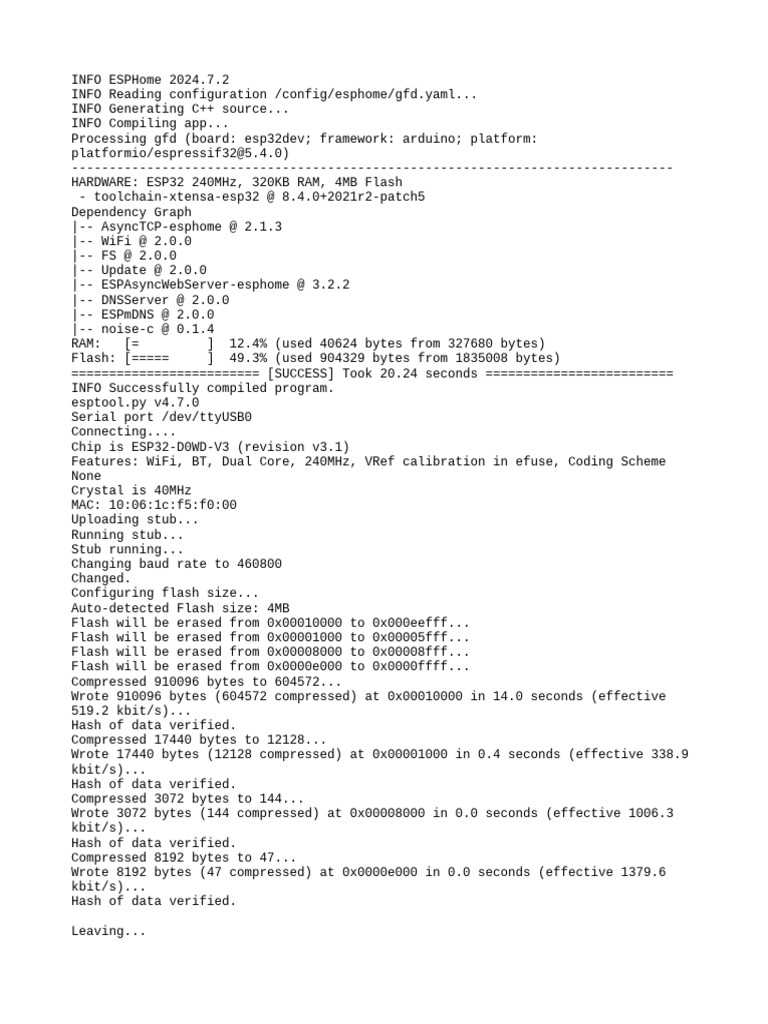 INFO ESPHome 2024.7.2
INFO Reading configuration /config/esphome/gfd.yaml...
INFO Generating C++ source...
INFO Compiling app...
Processing gfd (board: esp32dev; framework: arduino; platform: platformio/espressif32@5.4.0)
--------------------------------------------------------------------------------
HARDWARE: ESP32 240MHz, 320KB RAM, 4MB Flash
 - toolchain-xtensa-esp32 @ 8.4.0+2021r2-patch5
Dependency Graph
|-- AsyncTCP-esphome @ 2.1.3
|-- WiFi @ 2.0.0
|-- FS @ 2.0.0
|-- Update @ 2.0.0
|-- ESPAsyncWebServer-esphome @ 3.2.2
|-- DNSServer @ 2.0.0
|-- ESPmDNS @ 2.0.0
|-- noise-c @ 0.1.4
RAM:   [=         ]  12.4% (used 40624 bytes from 327680 bytes)
Flash: [=====     ]  49.3% (used 904329 bytes from 1835008 bytes)
========================= [SUCCESS] Took 20.24 seconds =========================
INFO Successfully compiled program.
esptool.py v4.7.0
Serial port /dev/ttyUSB0
Connecting....
Chip is ESP32-D0WD-V3 (revision v3.1)
Features: WiFi, BT, Dual Core, 240MHz, VRef calibration in efuse, Coding Scheme None
Crystal is 40MHz
MAC: 10:06:1c:f5:f0:00
Uploading stub...
Running stub...
Stub running...
Changing baud rate to 460800
Changed.
Configuring flash size...
Auto-detected Flash size: 4MB
Flash will be erased from 0x00010000 to 0x000eefff...
Flash will be erased from 0x00001000 to 0x00005fff...
Flash will be erased from 0x00008000 to 0x00008fff...
Flash will be erased from 0x0000e000 to 0x0000ffff...
Compressed 910096 bytes to 604572...
Wrote 910096 bytes (604572 compressed) at 0x00010000 in 14.0 seconds (effective 519.2 kbit/s)...
Hash of data verified.
Compressed 17440 bytes to 12128...
Wrote 17440 bytes (12128 compressed) at 0x00001000 in 0.4 seconds (effective 338.9 kbit/s)...
Hash of data verified.
Compressed 3072 bytes to 144...
Wrote 3072 bytes (144 compressed) at 0x00008000 in 0.0 seconds (effective 1006.3 kbit/s)...
Hash of data verified.
Compressed 8192 bytes to 47...
Wrote 8192 bytes (47 compressed) at 0x0000e000 in 0.0 seconds (effective 1379.6 kbit/s)...
Hash of data verified.

Leaving...